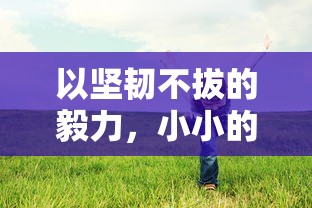 以坚韧不拔的毅力，小小的